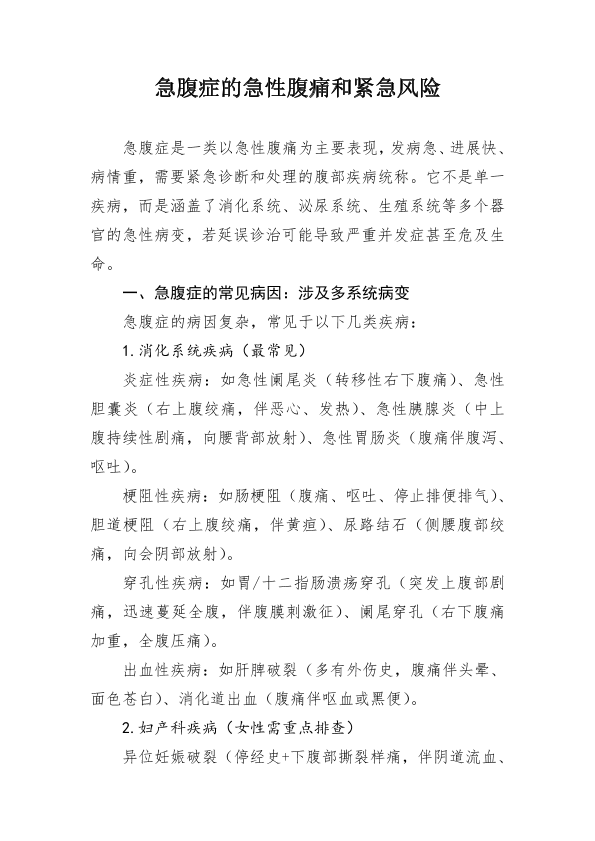 急腹症的急性腹痛和紧急风险

急腹症是一类以急性腹痛为主要表现，发病急、进展快、病情重，需要紧急诊断和处理的腹部疾病统称。它不是单一疾病，而是涵盖了消化系统、泌尿系统、生殖系统等多个器官的急性病变，若延误诊治可能导致严重并发症甚至危及生命。

一、急腹症的常见病因：涉及多系统病变

急腹症的病因复杂，常见于以下几类疾病：

1. 消化系统疾病（最常见）

炎症性疾病：如急性阑尾炎（转移性右下腹痛）、急性胆囊炎（右上腹绞痛，伴恶心、发热）、急性胰腺炎（中上腹持续性剧痛，向腰背部放射）、急性胃肠炎（腹痛伴腹泻、呕吐）。

梗阻性疾病：如肠梗阻（腹痛、呕吐、停止排便排气）、胆道梗阻（右上腹绞痛，伴黄疸）、尿路结石（侧腰腹部绞痛，向会阴部放射）。

穿孔性疾病：如胃/十二指肠溃疡穿孔（突发上腹部剧痛，迅速蔓延全腹，伴腹膜刺激征）、阑尾穿孔（右下腹痛加重，全腹压痛）。

出血性疾病：如肝脾破裂（多有外伤史，腹痛伴头晕、面色苍白）、消化道出血（腹痛伴呕血或黑便）。

2. 妇产科疾病（女性需重点排查）

异位妊娠破裂（停经史+下腹部撕裂样痛，伴阴道流血、